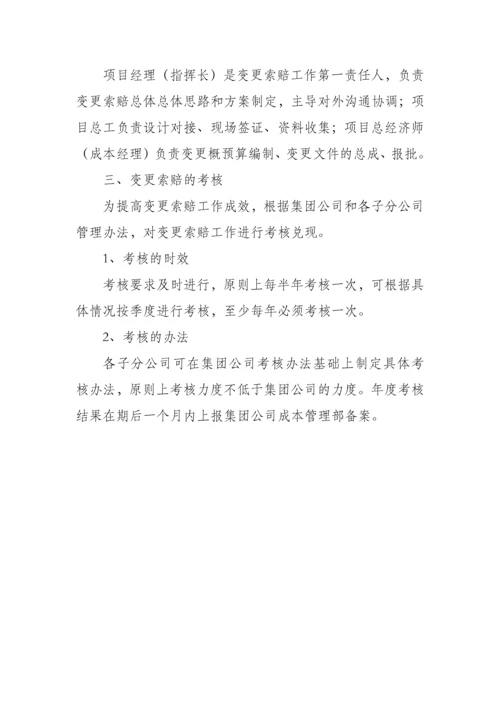 项目经理（指挥长）是变更索赔工作第一责任人，负责变更索赔总体总体思路和方案制定，主导对外沟通协调；项目总工负责设计对接、现场签证、资料收集；项目总经济师（成本经理）负责变更概预算编制、变更文件的总成、报批。

三、变更索赔的考核

为提高变更索赔工作成效，根据集团公司和各子分公司管理办法，对变更索赔工作进行考核兑现。

1、考核的时效

考核要求及时进行，原则上每半年考核一次，可根据具体情况按季度进行考核，至少每年必须考核一次。

2、考核的办法

各子分公司可在集团公司考核办法基础上制定具体考核办法，原则上考核力度不低于集团公司的力度。年度考核结果在期后一个月内上报集团公司成本管理部备案。